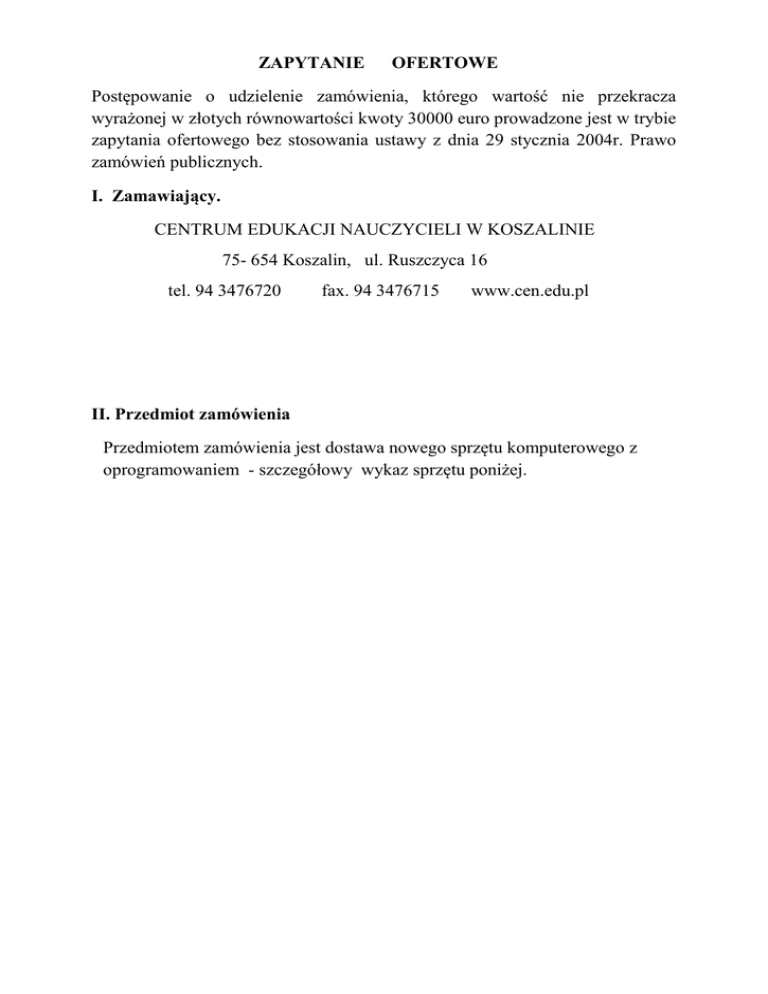 ZAPYTANIE OFERTOWE

Postępowanie o udzielenie zamówienia, którego wartość nie przekracza wyrażonej w złotych równowartości kwoty 30000 euro prowadzone jest w trybie zapytania ofertowego bez stosowania ustawy z dnia 29 stycznia 2004r. Prawo zamówień publicznych.

I. Zamawiający.

CENTRUM EDUKACJI NAUCZYCIELI W KOSZALINIE

75- 654 Koszalin, ul. Ruszczyca 16

tel. 94 3476720 fax. 94 3476715 www.cen.edu.pl

II. Przedmiot zamówienia

Przedmiotem zamówienia jest dostawa nowego sprzętu komputerowego z oprogramowaniem - szczegółowy wykaz sprzętu poniżej.